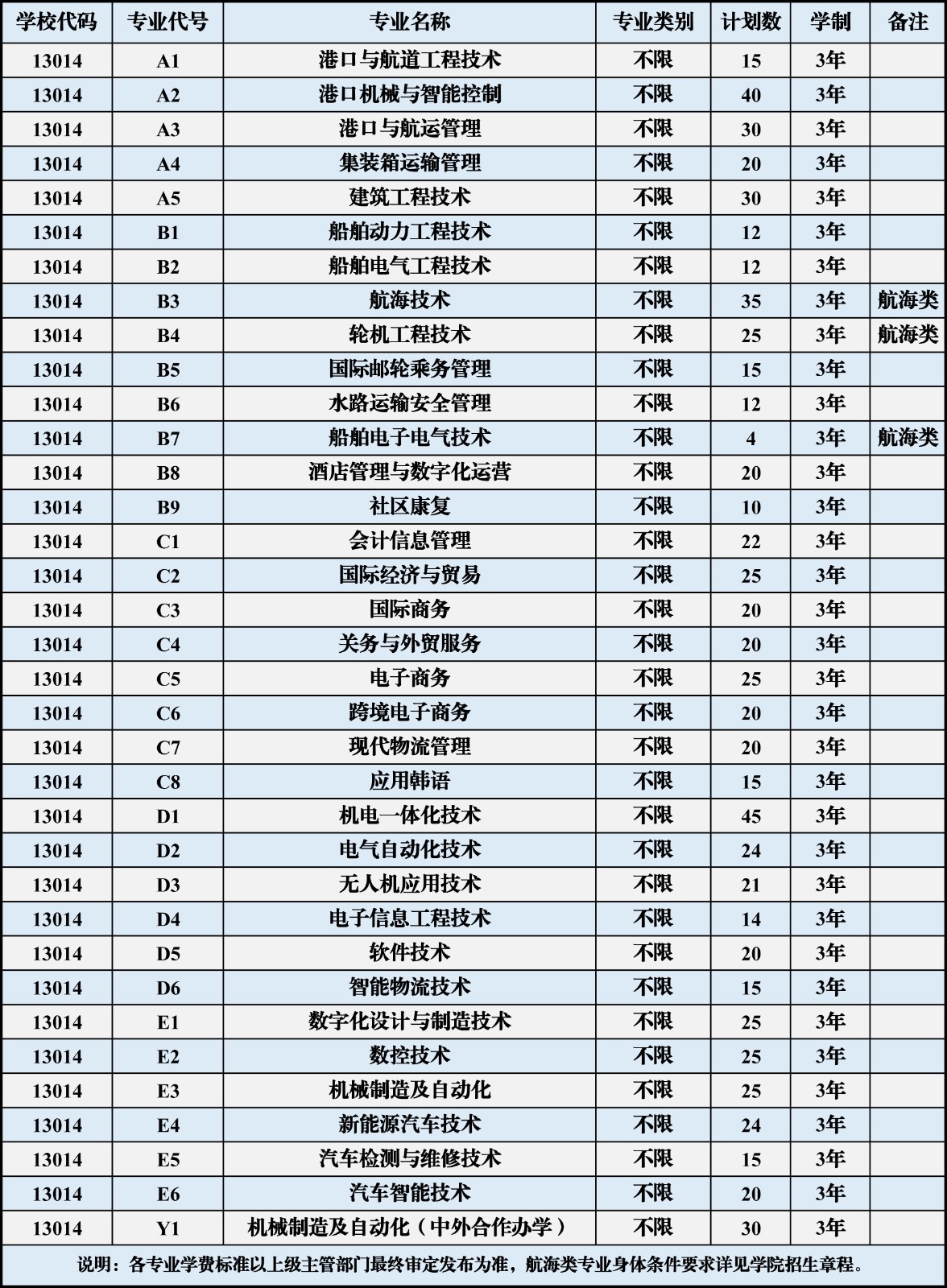 | 学校代码 | 专业代号 | 专业名称 | 专业类别 | 计划数 | 学制 | 备注 |
|---|---|---|---|---|---|---|
| 13014 | A1 | 港口与航道工程技术 | 不限 | 15 | 3年 | |
| 13014 | A2 | 港口机械与智能控制 | 不限 | 40 | 3年 | |
| 13014 | A3 | 港口与航运管理 | 不限 | 30 | 3年 | |
| 13014 | A4 | 集装箱运输管理 | 不限 | 20 | 3年 | |
| 13014 | A5 | 建筑工程技术 | 不限 | 30 | 3年 | |
| 13014 | B1 | 船舶动力工程技术 | 不限 | 12 | 3年 | |
| 13014 | B2 | 船舶电气工程技术 | 不限 | 12 | 3年 | |
| 13014 | B3 | 航海技术 | 不限 | 35 | 3年 | 航海类 |
| 13014 | B4 | 轮机工程技术 | 不限 | 25 | 3年 | 航海类 |
| 13014 | B5 | 国际邮轮乘务管理 | 不限 | 15 | 3年 | |
| 13014 | B6 | 水路运输安全管理 | 不限 | 12 | 3年 | |
| 13014 | B7 | 船舶电子电气技术 | 不限 | 4 | 3年 | 航海类 |
| 13014 | B8 | 酒店管理与数字化运营 | 不限 | 20 | 3年 | |
| 13014 | B9 | 社区康复 | 不限 | 10 | 3年 | |
| 13014 | C1 | 会计信息管理 | 不限 | 22 | 3年 | |
| 13014 | C2 | 国际经济与贸易 | 不限 | 25 | 3年 | |
| 13014 | C3 | 国际商务 | 不限 | 20 | 3年 | |
| 13014 | C4 | 关务与外贸服务 | 不限 | 20 | 3年 | |
| 13014 | C5 | 电子商务 | 不限 | 25 | 3年 | |
| 13014 | C6 | 跨境电子商务 | 不限 | 20 | 3年 | |
| 13014 | C7 | 现代物流管理 | 不限 | 20 | 3年 | |
| 13014 | C8 | 应用韩语 | 不限 | 15 | 3年 | |
| 13014 | D1 | 机电一体化技术 | 不限 | 45 | 3年 | |
| 13014 | D2 | 电气自动化技术 | 不限 | 24 | 3年 | |
| 13014 | D3 | 无人机应用技术 | 不限 | 21 | 3年 | |
| 13014 | D4 | 电子信息工程技术 | 不限 | 14 | 3年 | |
| 13014 | D5 | 软件技术 | 不限 | 20 | 3年 | |
| 13014 | D6 | 智能物流技术 | 不限 | 15 | 3年 | |
| 13014 | E1 | 数字化设计与制造技术 | 不限 | 25 | 3年 | |
| 13014 | E2 | 数控技术 | 不限 | 25 | 3年 | |
| 13014 | E3 | 机械制造及自动化 | 不限 | 25 | 3年 | |
| 13014 | E4 | 新能源汽车技术 | 不限 | 24 | 3年 | |
| 13014 | E5 | 汽车检测与维修技术 | 不限 | 15 | 3年 | |
| 13014 | E6 | 汽车智能技术 | 不限 | 20 | 3年 | |
| 13014 | Y1 | 机械制造及自动化（中外合作办学） | 不限 | 30 | 3年 | |

说明：各专业学费标准以上级主管部门最终审定发布为准，航海类专业身体条件要求详见学院招生章程。